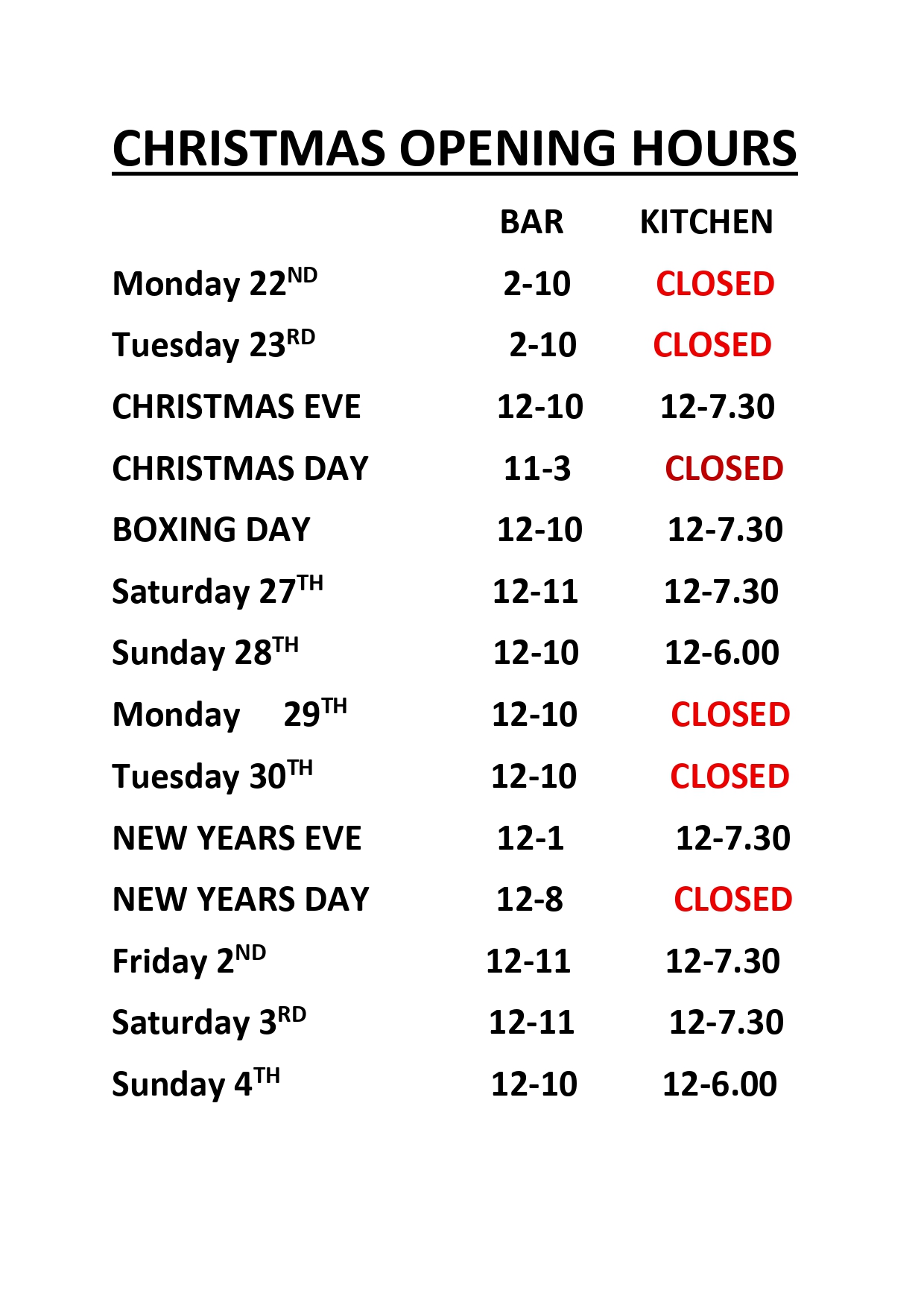 CHRISTMAS OPENING HOURS

|  | BAR | KITCHEN |
|---|---|---|
| Monday 22ND | 2-10 | CLOSED |
| Tuesday 23RD | 2-10 | CLOSED |
| CHRISTMAS EVE | 12-10 | 12-7.30 |
| CHRISTMAS DAY | 11-3 | CLOSED |
| BOXING DAY | 12-10 | 12-7.30 |
| Saturday 27TH | 12-11 | 12-7.30 |
| Sunday 28TH | 12-10 | 12-6.00 |
| Monday 29TH | 12-10 | CLOSED |
| Tuesday 30TH | 12-10 | CLOSED |
| NEW YEARS EVE | 12-1 | 12-7.30 |
| NEW YEARS DAY | 12-8 | CLOSED |
| Friday 2ND | 12-11 | 12-7.30 |
| Saturday 3RD | 12-11 | 12-7.30 |
| Sunday 4TH | 12-10 | 12-6.00 |